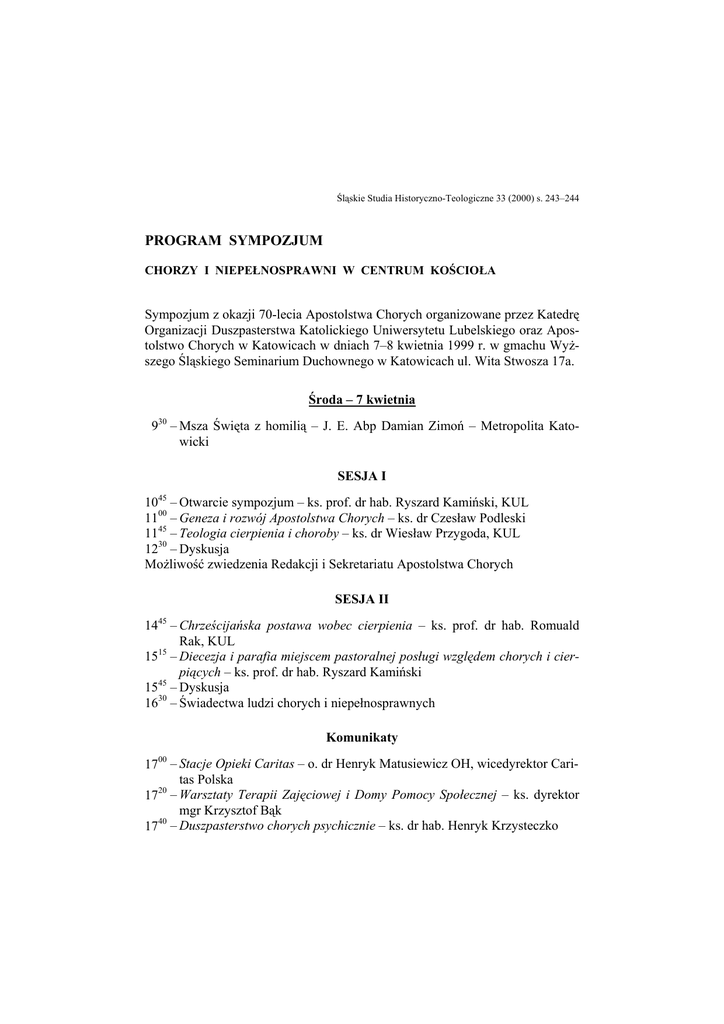 Śląskie Studia Historyczno-Teologiczne 33 (2000) s. 243–244

PROGRAM SYMPOZJUM

CHORZY I NIEPEŁNOSPRAWNI W CENTRUM KOŚCIOŁA

Sympozjum z okazji 70-lecia Apostolstwa Chorych organizowane przez Katedrę Organizacji Duszpasterstwa Katolickiego Uniwersytetu Lubelskiego oraz Apostolstwo Chorych w Katowicach w dniach 7–8 kwietnia 1999 r. w gmachu Wyższego Śląskiego Seminarium Duchownego w Katowicach ul. Wita Stwosza 17a.

Środa – 7 kwietnia

$9^{30}$ – Msza Święta z homilią – J. E. Abp Damian Zimoń – Metropolita Katowicki

SESJA I

$10^{45}$ – Otwarcie sympozjum – ks. prof. dr hab. Ryszard Kamiński, KUL
$11^{00}$ – Geneza i rozwój Apostolstwa Chorych – ks. dr Czesław Podleski
$11^{45}$ – Teologia cierpienia i choroby – ks. dr Wiesław Przygoda, KUL
$12^{30}$ – Dyskusja
Możliwość zwiedzenia Redakcji i Sekretariatu Apostolstwa Chorych

SESJA II

$14^{45}$ – Chrześcijańska postawa wobec cierpienia – ks. prof. dr hab. Romuald Rak, KUL
$15^{15}$ – Diecezja i parafia miejscem pastoralnej posługi względem chorych i cierpiących – ks. prof. dr hab. Ryszard Kamiński
$15^{45}$ – Dyskusja
$16^{30}$ – Świadectwa ludzi chorych i niepełnosprawnych

Komunikaty

$17^{00}$ – Stacje Opieki Caritas – o. dr Henryk Matusiewicz OH, wicedyrektor Caritas Polska
$17^{20}$ – Warsztaty Terapii Zajęciowej i Domy Pomocy Społecznej – ks. dyrektor mgr Krzysztof Bąk
$17^{40}$ – Duszpasterstwo chorych psychicznie – ks. dr hab. Henryk Krzysteczko